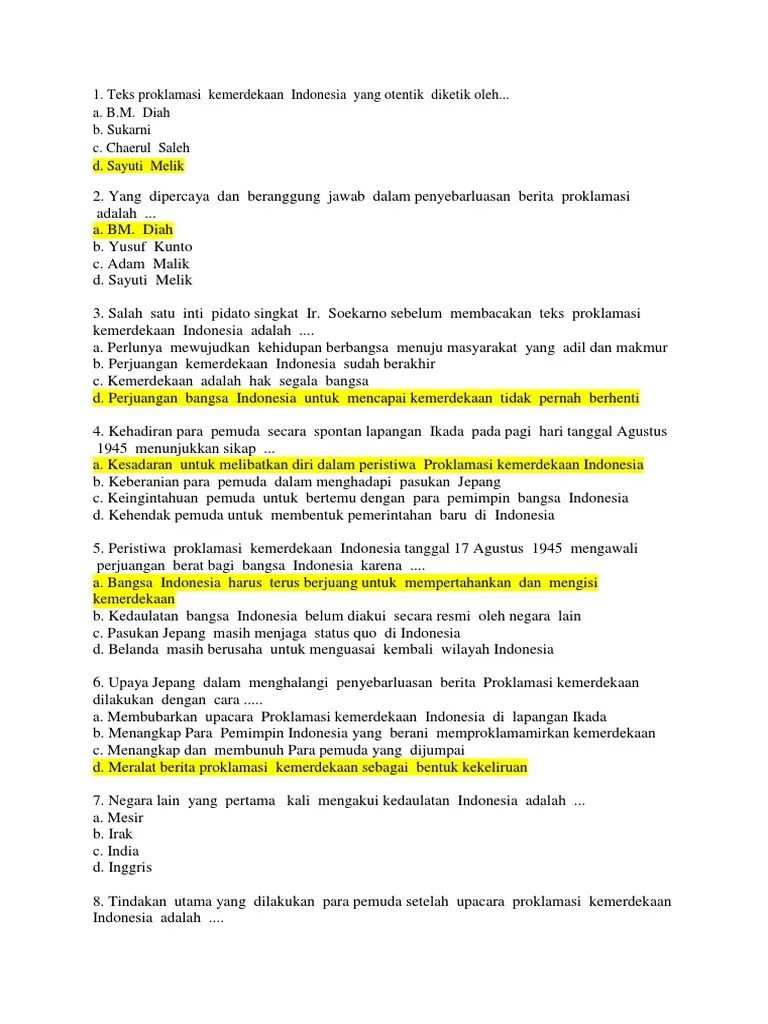 1. Teks proklamasi kemerdekaan Indonesia yang otentik diketik oleh...
a. B.M. Diah
b. Sukarni
c. Chaerul Saleh
d. Sayuti Melik

2. Yang dipercaya dan beranggung jawab dalam penyebarluasan berita proklamasi adalah ...
a. BM. Diah
b. Yusuf Kunto
c. Adam Malik
d. Sayuti Melik

3. Salah satu inti pidato singkat Ir. Soekarno sebelum membacakan teks proklamasi kemerdekaan Indonesia adalah ....
a. Perlunya mewujudkan kehidupan berbangsa menuju masyarakat yang adil dan makmur
b. Perjuangan kemerdekaan Indonesia sudah berakhir
c. Kemerdekaan adalah hak segala bangsa
d. Perjuangan bangsa Indonesia untuk mencapai kemerdekaan tidak pernah berhenti

4. Kehadiran para pemuda secara spontan lapangan Ikada pada pagi hari tanggal Agustus 1945 menunjukkan sikap ...
a. Kesadaran untuk melibatkan diri dalam peristiwa Proklamasi kemerdekaan Indonesia
b. Keberanian para pemuda dalam menghadapi pasukan Jepang
c. Keingintahuan pemuda untuk bertemu dengan para pemimpin bangsa Indonesia
d. Kehendak pemuda untuk membentuk pemerintahan baru di Indonesia

5. Peristiwa proklamasi kemerdekaan Indonesia tanggal 17 Agustus 1945 mengawali perjuangan berat bagi bangsa Indonesia karena ....
a. Bangsa Indonesia harus terus berjuang untuk mempertahankan dan mengisi kemerdekaan
b. Kedaulatan bangsa Indonesia belum diakui secara resmi oleh negara lain
c. Pasukan Jepang masih menjaga status quo di Indonesia
d. Belanda masih berusaha untuk menguasai kembali wilayah Indonesia

6. Upaya Jepang dalam menghalangi penyebarluasan berita Proklamasi kemerdekaan dilakukan dengan cara .....
a. Membubarkan upacara Proklamasi kemerdekaan Indonesia di lapangan Ikada
b. Menangkap Para Pemimpin Indonesia yang berani memproklamamirkan kemerdekaan
c. Menangkap dan membunuh Para pemuda yang dijumpai
d. Meralat berita proklamasi kemerdekaan sebagai bentuk kekeliruan

7. Negara lain yang pertama kali mengakui kedaulatan Indonesia adalah ...
a. Mesir
b. Irak
c. India
d. Inggris

8. Tindakan utama yang dilakukan para pemuda setelah upacara proklamasi kemerdekaan Indonesia adalah ....